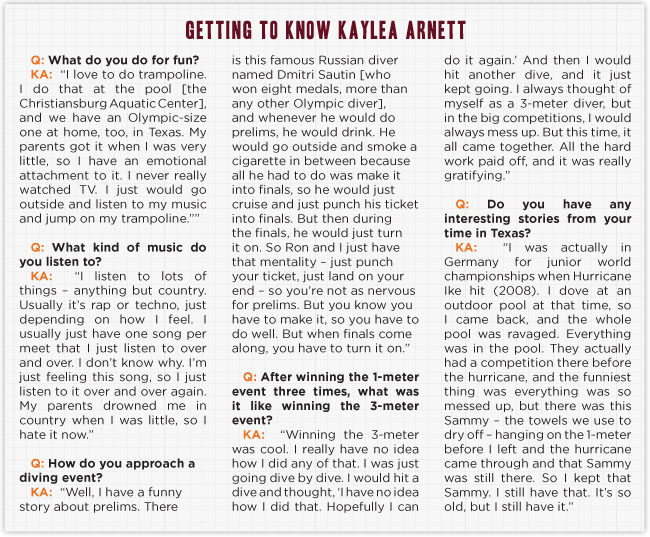 GETTING TO KNOW KAYLEA ARNETT

Q: What do you do for fun?

KA: "I love to do trampoline. I do that at the pool [the Christiansburg Aquatic Center], and we have an Olympic-size one at home, too, in Texas. My parents got it when I was very little, so I have an emotional attachment to it. I never really watched TV. I just would go outside and listen to my music and jump on my trampoline.""

Q: What kind of music do you listen to?

KA: "I listen to lots of things – anything but country. Usually it's rap or techno, just depending on how I feel. I usually just have one song per meet that I just listen to over and over. I don't know why. I'm just feeling this song, so I just listen to it over and over again. My parents drowned me in country when I was little, so I hate it now."

Q: How do you approach a diving event?

KA: "Well, I have a funny story about prelims. There is this famous Russian diver named Dmitri Sautin [who won eight medals, more than any other Olympic diver], and whenever he would do prelims, he would drink. He would go outside and smoke a cigarette in between because all he had to do was make it into finals, so he would just cruise and just punch his ticket into finals. But then during the finals, he would just turn it on. So Ron and I just have that mentality – just punch your ticket, just land on your end – so you're not as nervous for prelims. But you know you have to make it, so you have to do well. But when finals come along, you have to turn it on."

Q: After winning the 1-meter event three times, what was it like winning the 3-meter event?

KA: "Winning the 3-meter was cool. I really have no idea how I did any of that. I was just going dive by dive. I would hit a dive and thought, 'I have no idea how I did that. Hopefully I can do it again.' And then I would hit another dive, and it just kept going. I always thought of myself as a 3-meter diver, but in the big competitions, I would always mess up. But this time, it all came together. All the hard work paid off, and it was really gratifying."

Q: Do you have any interesting stories from your time in Texas?

KA: "I was actually in Germany for junior world championships when Hurricane Ike hit (2008). I dove at an outdoor pool at that time, so I came back, and the whole pool was ravaged. Everything was in the pool. They actually had a competition there before the hurricane, and the funniest thing was everything was so messed up, but there was this Sammy – the towels we use to dry off – hanging on the 1-meter before I left and the hurricane came through and that Sammy was still there. So I kept that Sammy. I still have that. It's so old, but I still have it."